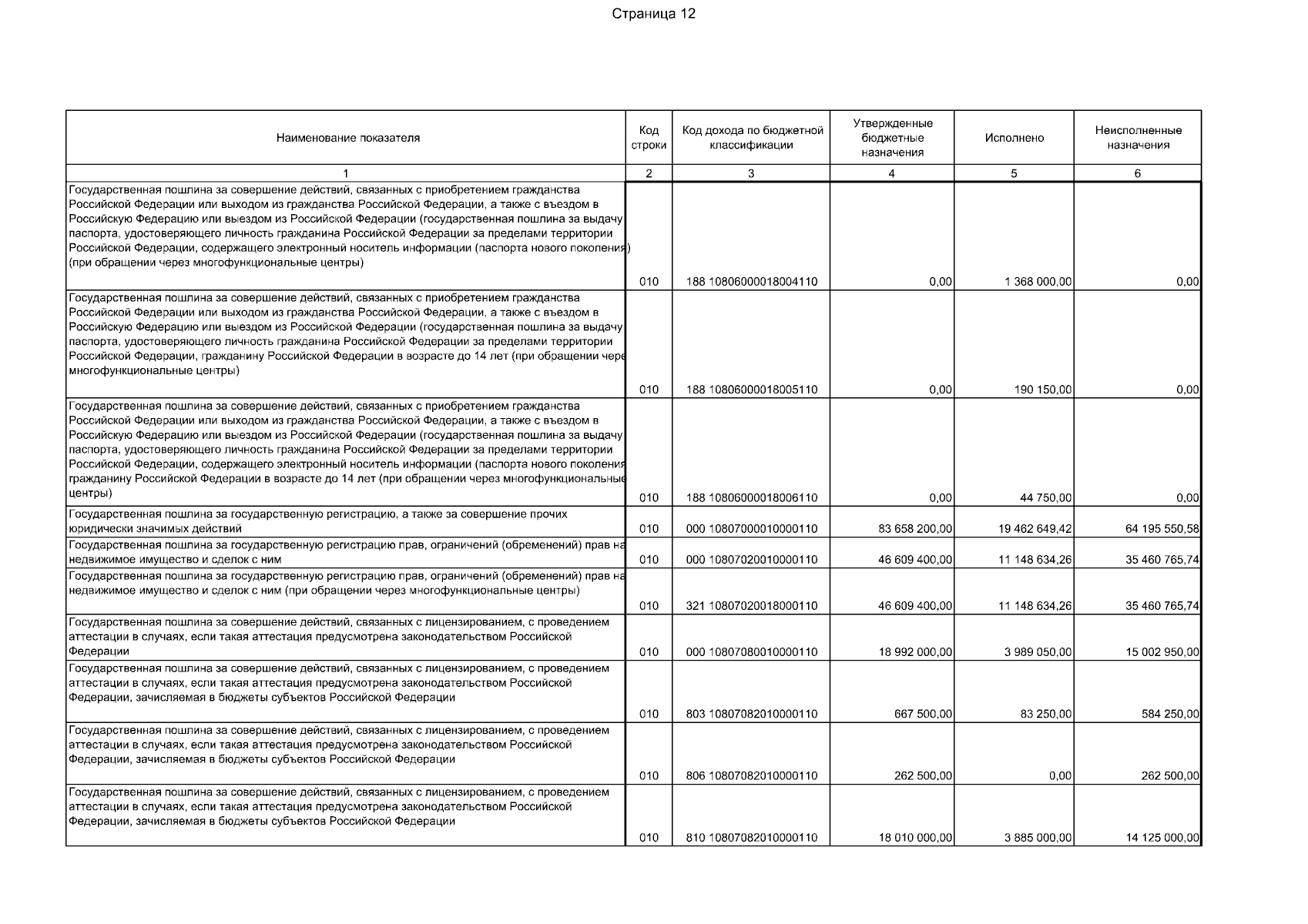 Страница 12

| Наименование показателя | Код строки | Код дохода по бюджетной классификации | Утвержденные бюджетные назначения | Исполнено | Неисполненные назначения |
|---|---|---|---|---|---|
| 1 | 2 | 3 | 4 | 5 | 6 |
| Государственная пошлина за совершение действий, связанных с приобретением гражданства Российской Федерации или выходом из гражданства Российской Федерации, а также с въездом в Российскую Федерацию или выездом из Российской Федерации (государственная пошлина за выдачу паспорта, удостоверяющего личность гражданина Российской Федерации за пределами территории Российской Федерации, содержащего электронный носитель информации (паспорта нового поколения) (при обращении через многофункциональные центры) | 010 | 188 10806000018004110 | 0,00 | 1 368 000,00 | 0,00 |
| Государственная пошлина за совершение действий, связанных с приобретением гражданства Российской Федерации или выходом из гражданства Российской Федерации, а также с въездом в Российскую Федерацию или выездом из Российской Федерации (государственная пошлина за выдачу паспорта, удостоверяющего личность гражданина Российской Федерации за пределами территории Российской Федерации, гражданину Российской Федерации в возрасте до 14 лет (при обращении чере многофункциональные центры) | 010 | 188 10806000018005110 | 0,00 | 190 150,00 | 0,00 |
| Государственная пошлина за совершение действий, связанных с приобретением гражданства Российской Федерации или выходом из гражданства Российской Федерации, а также с въездом в Российскую Федерацию или выездом из Российской Федерации (государственная пошлина за выдачу паспорта, удостоверяющего личность гражданина Российской Федерации за пределами территории Российской Федерации, содержащего электронный носитель информации (паспорта нового поколения гражданину Российской Федерации в возрасте до 14 лет (при обращении через многофункциональные центры) | 010 | 188 10806000018006110 | 0,00 | 44 750,00 | 0,00 |
| Государственная пошлина за государственную регистрацию, а также за совершение прочих юридически значимых действий | 010 | 000 10807000010000110 | 83 658 200,00 | 19 462 649,42 | 64 195 550,58 |
| Государственная пошлина за государственную регистрацию прав, ограничений (обременений) прав на недвижимое имущество и сделок с ним | 010 | 000 10807020010000110 | 46 609 400,00 | 11 148 634,26 | 35 460 765,74 |
| Государственная пошлина за государственную регистрацию прав, ограничений (обременений) прав на недвижимое имущество и сделок с ним (при обращении через многофункциональные центры) | 010 | 321 10807020018000110 | 46 609 400,00 | 11 148 634,26 | 35 460 765,74 |
| Государственная пошлина за совершение действий, связанных с лицензированием, с проведением аттестации в случаях, если такая аттестация предусмотрена законодательством Российской Федерации | 010 | 000 10807080010000110 | 18 992 000,00 | 3 989 050,00 | 15 002 950,00 |
| Государственная пошлина за совершение действий, связанных с лицензированием, с проведением аттестации в случаях, если такая аттестация предусмотрена законодательством Российской Федерации, зачисляемая в бюджеты субъектов Российской Федерации | 010 | 803 10807082010000110 | 667 500,00 | 83 250,00 | 584 250,00 |
| Государственная пошлина за совершение действий, связанных с лицензированием, с проведением аттестации в случаях, если такая аттестация предусмотрена законодательством Российской Федерации, зачисляемая в бюджеты субъектов Российской Федерации | 010 | 806 10807082010000110 | 262 500,00 | 0,00 | 262 500,00 |
| Государственная пошлина за совершение действий, связанных с лицензированием, с проведением аттестации в случаях, если такая аттестация предусмотрена законодательством Российской Федерации, зачисляемая в бюджеты субъектов Российской Федерации | 010 | 810 10807082010000110 | 18 010 000,00 | 3 885 000,00 | 14 125 000,00 |